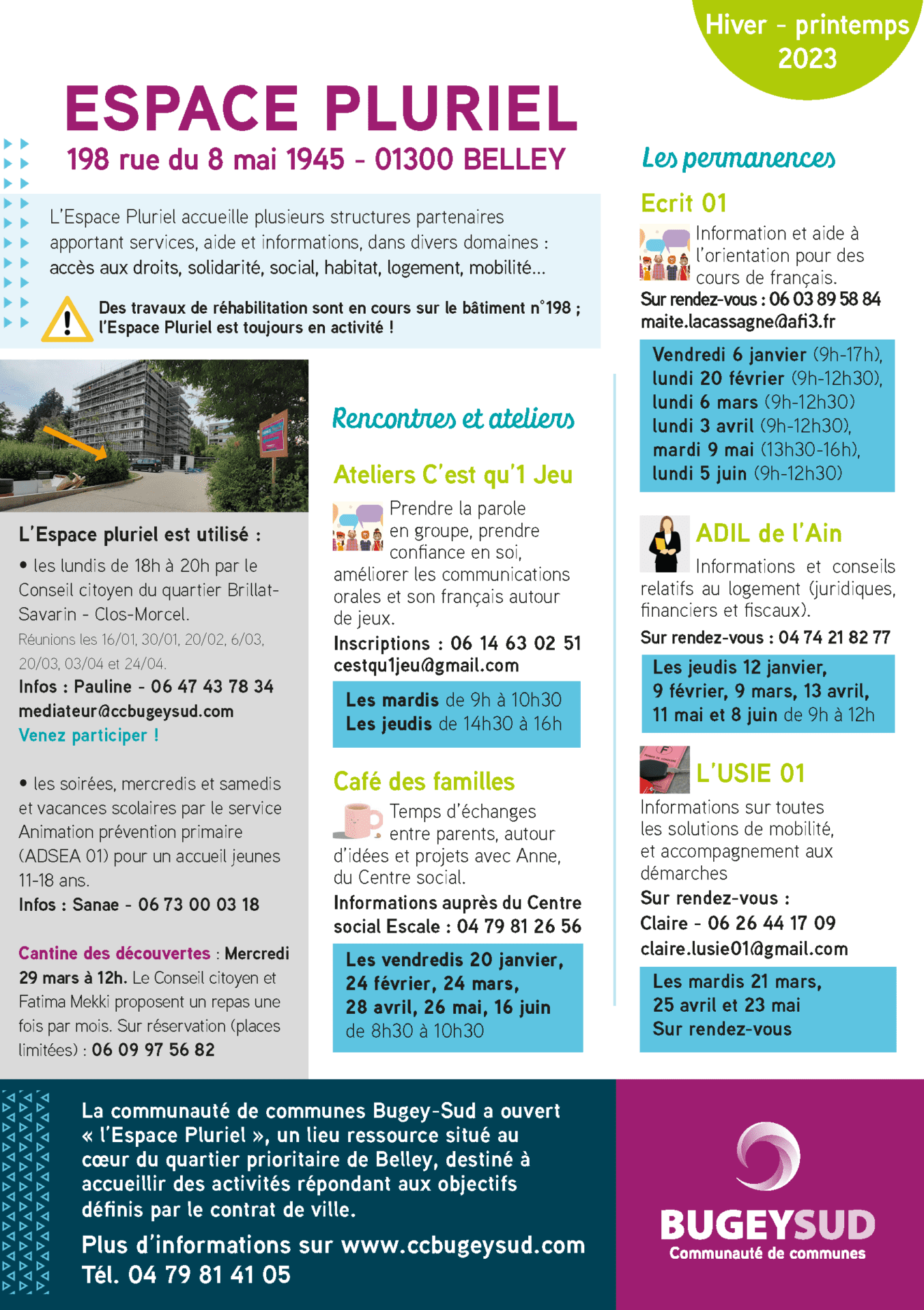 Hiver - printemps 2023

ESPACE PLURIEL

198 rue du 8 mai 1945 - 01300 BELLEY

L'Espace Pluriel accueille plusieurs structures partenaires apportant services, aide et informations, dans divers domaines : accès aux droits, solidarité, social, habitat, logement, mobilité...

Des travaux de réhabilitation sont en cours sur le bâtiment n°198 ; l'Espace Pluriel est toujours en activité !

L'Espace pluriel est utilisé :

• les lundis de 18h à 20h par le Conseil citoyen du quartier Brillat-Savarin - Clos-Morcel.

Réunions les 16/01, 30/01, 20/02, 6/03, 20/03, 03/04 et 24/04.

Infos : Pauline - 06 47 43 78 34
mediateur@ccbugeysud.com
Venez participer !

• les soirées, mercredis et samedis et vacances scolaires par le service Animation prévention primaire (ADSEA 01) pour un accueil jeunes 11-18 ans.
Infos : Sanae - 06 73 00 03 18

Cantine des découvertes : Mercredi 29 mars à 12h. Le Conseil citoyen et Fatima Mekki proposent un repas une fois par mois. Sur réservation (places limitées) : 06 09 97 56 82

Rencontres et ateliers

Ateliers C'est qu'1 Jeu

Prendre la parole en groupe, prendre confiance en soi, améliorer les communications orales et son français autour de jeux.
Inscriptions : 06 14 63 02 51
cestqu1jeu@gmail.com

Les mardis de 9h à 10h30
Les jeudis de 14h30 à 16h

Café des familles

Temps d'échanges entre parents, autour d'idées et projets avec Anne, du Centre social.
Informations auprès du Centre social Escale : 04 79 81 26 56

Les vendredis 20 janvier, 24 février, 24 mars, 28 avril, 26 mai, 16 juin de 8h30 à 10h30

Les permanences

Ecrit 01

Information et aide à l'orientation pour des cours de français.
Sur rendez-vous : 06 03 89 58 84
maite.lacassagne@afi3.fr

Vendredi 6 janvier (9h-17h), lundi 20 février (9h-12h30), lundi 6 mars (9h-12h30) lundi 3 avril (9h-12h30), mardi 9 mai (13h30-16h), lundi 5 juin (9h-12h30)

ADIL de l'Ain

Informations et conseils relatifs au logement (juridiques, financiers et fiscaux).
Sur rendez-vous : 04 74 21 82 77

Les jeudis 12 janvier, 9 février, 9 mars, 13 avril, 11 mai et 8 juin de 9h à 12h

L'USIE 01

Informations sur toutes les solutions de mobilité, et accompagnement aux démarches
Sur rendez-vous :
Claire - 06 26 44 17 09
claire.lusie01@gmail.com

Les mardis 21 mars, 25 avril et 23 mai
Sur rendez-vous

La communauté de communes Bugey-Sud a ouvert « l'Espace Pluriel », un lieu ressource situé au cœur du quartier prioritaire de Belley, destiné à accueillir des activités répondant aux objectifs définis par le contrat de ville.

Plus d'informations sur www.ccbugeysud.com
Tél. 04 79 81 41 05

BUGEYSUD
Communauté de communes